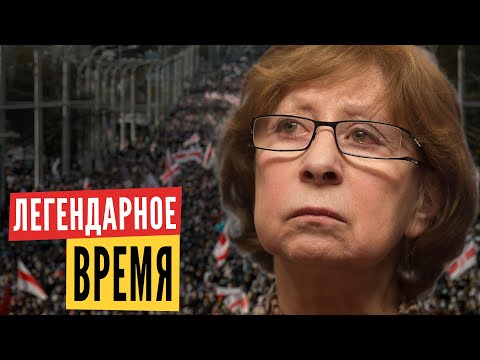 ЛЕГЕНДАРНОЕ
ВРЕМЯ